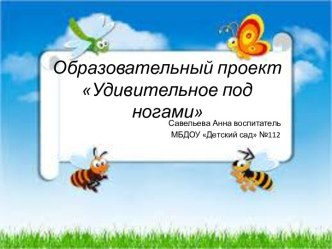 Образовательный проект «Удивительное под ногами»

Савельева Анна воспитатель
МБДОУ «Детский сад» №112